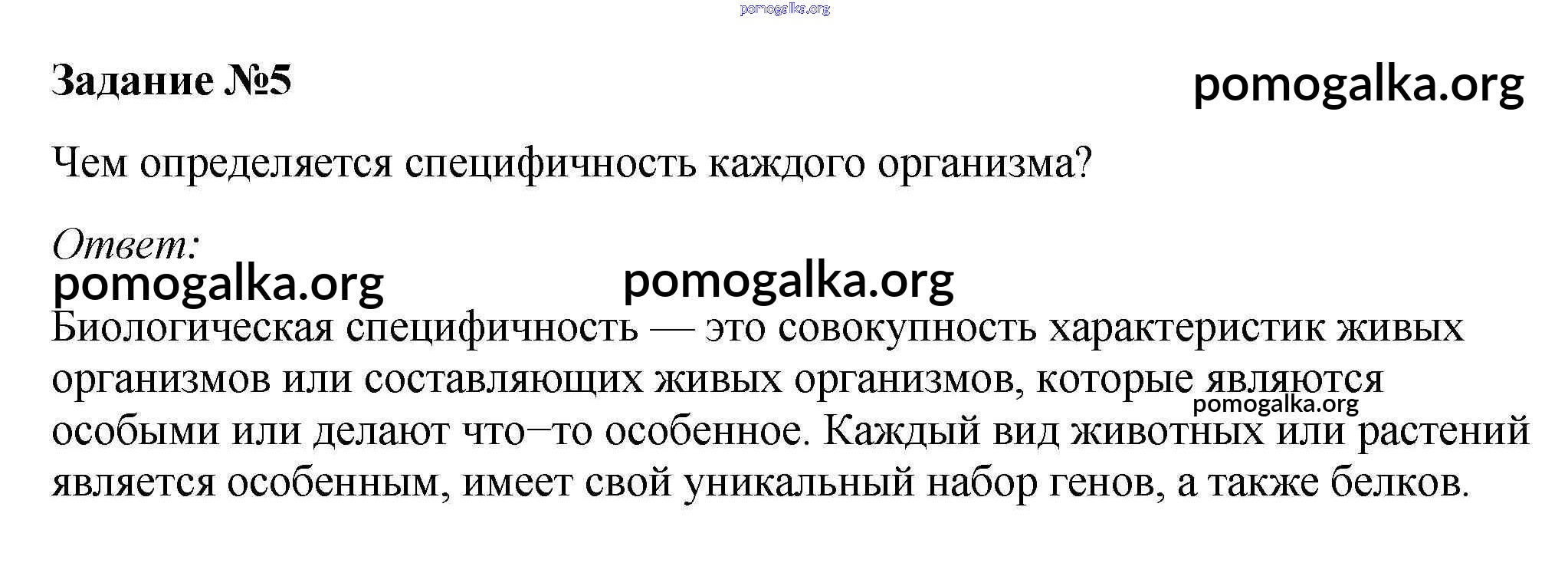 pomogalka.org

Задание №5

pomogalka.org

Чем определяется специфичность каждого организма?

Ответ:

pomogalka.org pomogalka.org

Биологическая специфичность — это совокупность характеристик живых организмов или составляющих живых организмов, которые являются особыми или делают что–то особенное. Каждый вид животных или растений является особенным, имеет свой уникальный набор генов, а также белков.

pomogalka.org